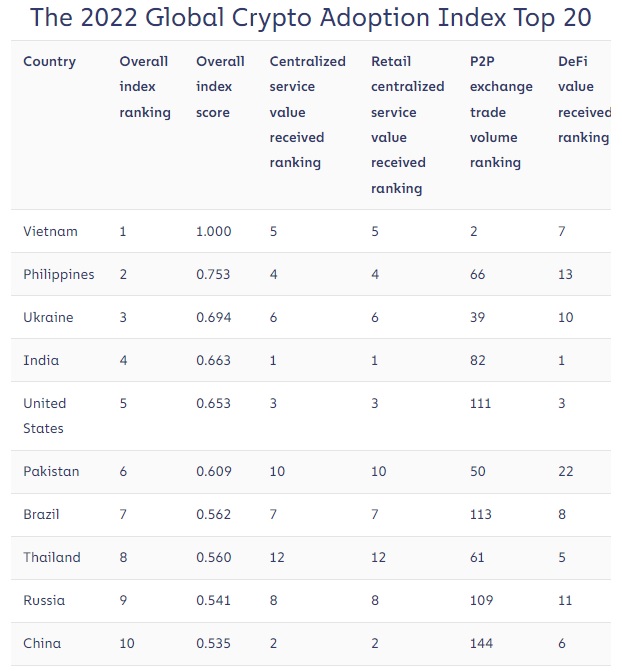 The 2022 Global Crypto Adoption Index Top 20

| Country | Overall index ranking | Overall index score | Centralized service value received ranking | Retail centralized service value received ranking | P2P exchange trade volume ranking | DeFi value received ranking |
|---|---|---|---|---|---|---|
| Vietnam | 1 | 1.000 | 5 | 5 | 2 | 7 |
| Philippines | 2 | 0.753 | 4 | 4 | 66 | 13 |
| Ukraine | 3 | 0.694 | 6 | 6 | 39 | 10 |
| India | 4 | 0.663 | 1 | 1 | 82 | 1 |
| United States | 5 | 0.653 | 3 | 3 | 111 | 3 |
| Pakistan | 6 | 0.609 | 10 | 10 | 50 | 22 |
| Brazil | 7 | 0.562 | 7 | 7 | 113 | 8 |
| Thailand | 8 | 0.560 | 12 | 12 | 61 | 5 |
| Russia | 9 | 0.541 | 8 | 8 | 109 | 11 |
| China | 10 | 0.535 | 2 | 2 | 144 | 6 |